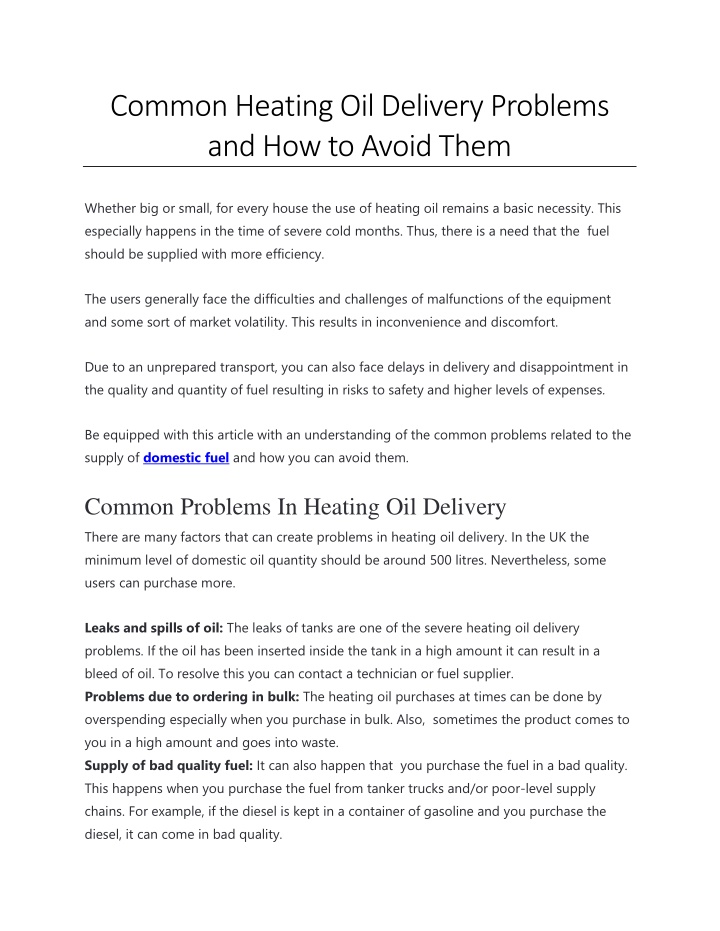 Common Heating Oil Delivery Problems and How to Avoid Them

Whether big or small, for every house the use of heating oil remains a basic necessity. This especially happens in the time of severe cold months. Thus, there is a need that the fuel should be supplied with more efficiency.

The users generally face the difficulties and challenges of malfunctions of the equipment and some sort of market volatility. This results in inconvenience and discomfort.

Due to an unprepared transport, you can also face delays in delivery and disappointment in the quality and quantity of fuel resulting in risks to safety and higher levels of expenses.

Be equipped with this article with an understanding of the common problems related to the supply of domestic fuel and how you can avoid them.

Common Problems In Heating Oil Delivery

There are many factors that can create problems in heating oil delivery. In the UK the minimum level of domestic oil quantity should be around 500 litres. Nevertheless, some users can purchase more.

Leaks and spills of oil: The leaks of tanks are one of the severe heating oil delivery problems. If the oil has been inserted inside the tank in a high amount it can result in a bleed of oil. To resolve this you can contact a technician or fuel supplier.
Problems due to ordering in bulk: The heating oil purchases at times can be done by overspending especially when you purchase in bulk. Also, sometimes the product comes to you in a high amount and goes into waste.
Supply of bad quality fuel: It can also happen that you purchase the fuel in a bad quality. This happens when you purchase the fuel from tanker trucks and/or poor-level supply chains. For example, if the diesel is kept in a container of gasoline and you purchase the diesel, it can come in bad quality.